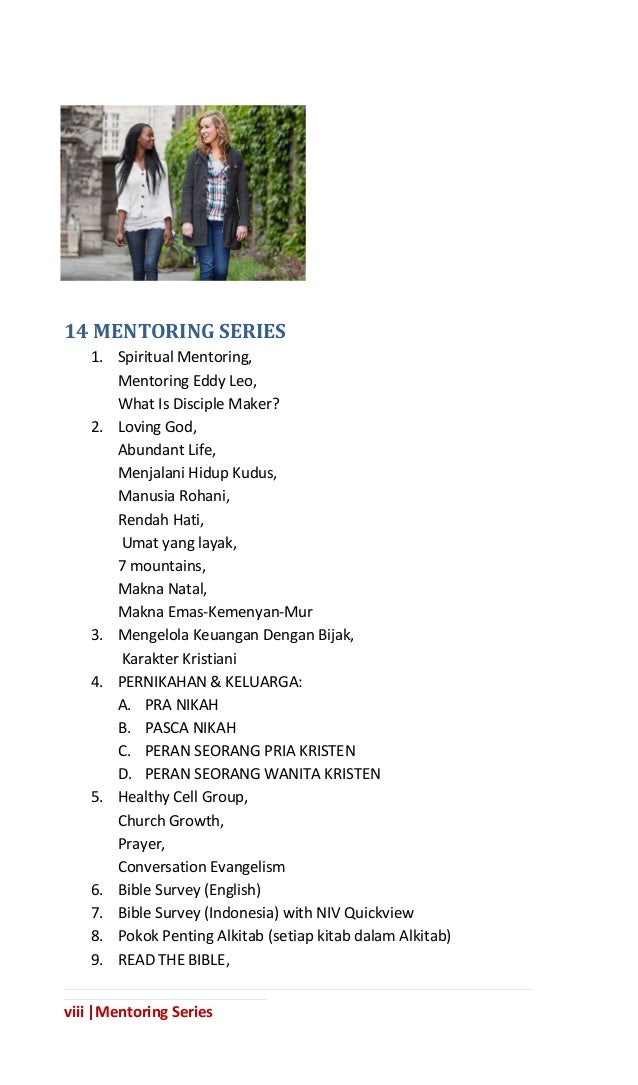 14 MENTORING SERIES

1. Spiritual Mentoring,
Mentoring Eddy Leo,
What Is Disciple Maker?
2. Loving God,
Abundant Life,
Menjalani Hidup Kudus,
Manusia Rohani,
Rendah Hati,
Umat yang layak,
7 mountains,
Makna Natal,
Makna Emas-Kemenyan-Mur
3. Mengelola Keuangan Dengan Bijak,
Karakter Kristiani
4. PERNIKAHAN & KELUARGA:
A. PRA NIKAH
B. PASCA NIKAH
C. PERAN SEORANG PRIA KRISTEN
D. PERAN SEORANG WANITA KRISTEN
5. Healthy Cell Group,
Church Growth,
Prayer,
Conversation Evangelism
6. Bible Survey (English)
7. Bible Survey (Indonesia) with NIV Quickview
8. Pokok Penting Alkitab (setiap kitab dalam Alkitab)
9. READ THE BIBLE,

viii |Mentoring Series